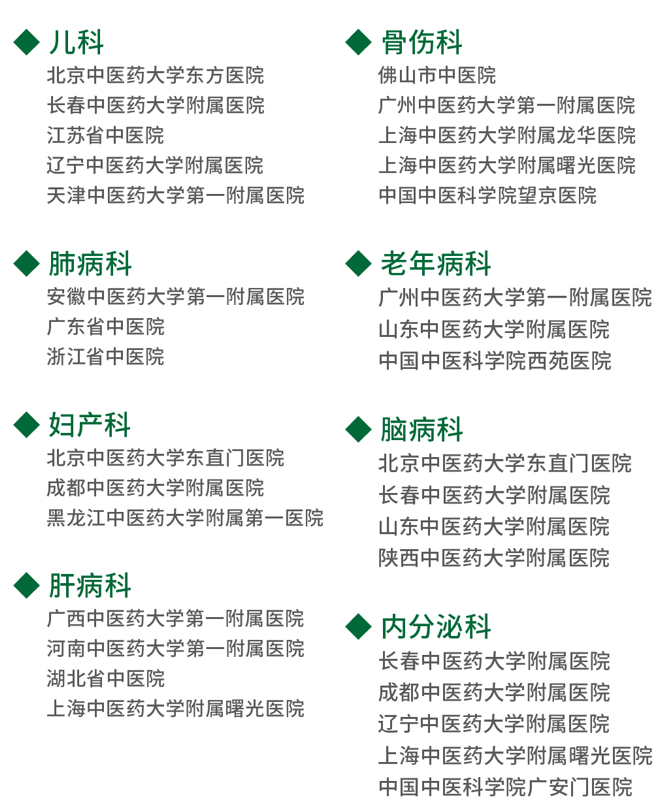 ◆ 儿科
北京中医药大学东方医院
长春中医药大学附属医院
江苏省中医院
辽宁中医药大学附属医院
天津中医药大学第一附属医院

◆ 肺病科
安徽中医药大学第一附属医院
广东省中医院
浙江省中医院

◆ 妇产科
北京中医药大学东直门医院
成都中医药大学附属医院
黑龙江中医药大学附属第一医院

◆ 肝病科
广西中医药大学第一附属医院
河南中医药大学第一附属医院
湖北省中医院
上海中医药大学附属曙光医院

◆ 骨伤科
佛山市中医院
广州中医药大学第一附属医院
上海中医药大学附属龙华医院
上海中医药大学附属曙光医院
中国中医科学院望京医院

◆ 老年病科
广州中医药大学第一附属医院
山东中医药大学附属医院
中国中医科学院西苑医院

◆ 脑病科
北京中医药大学东直门医院
长春中医药大学附属医院
山东中医药大学附属医院
陕西中医药大学附属医院

◆ 内分泌科
长春中医药大学附属医院
成都中医药大学附属医院
辽宁中医药大学附属医院
上海中医药大学附属曙光医院
中国中医科学院广安门医院